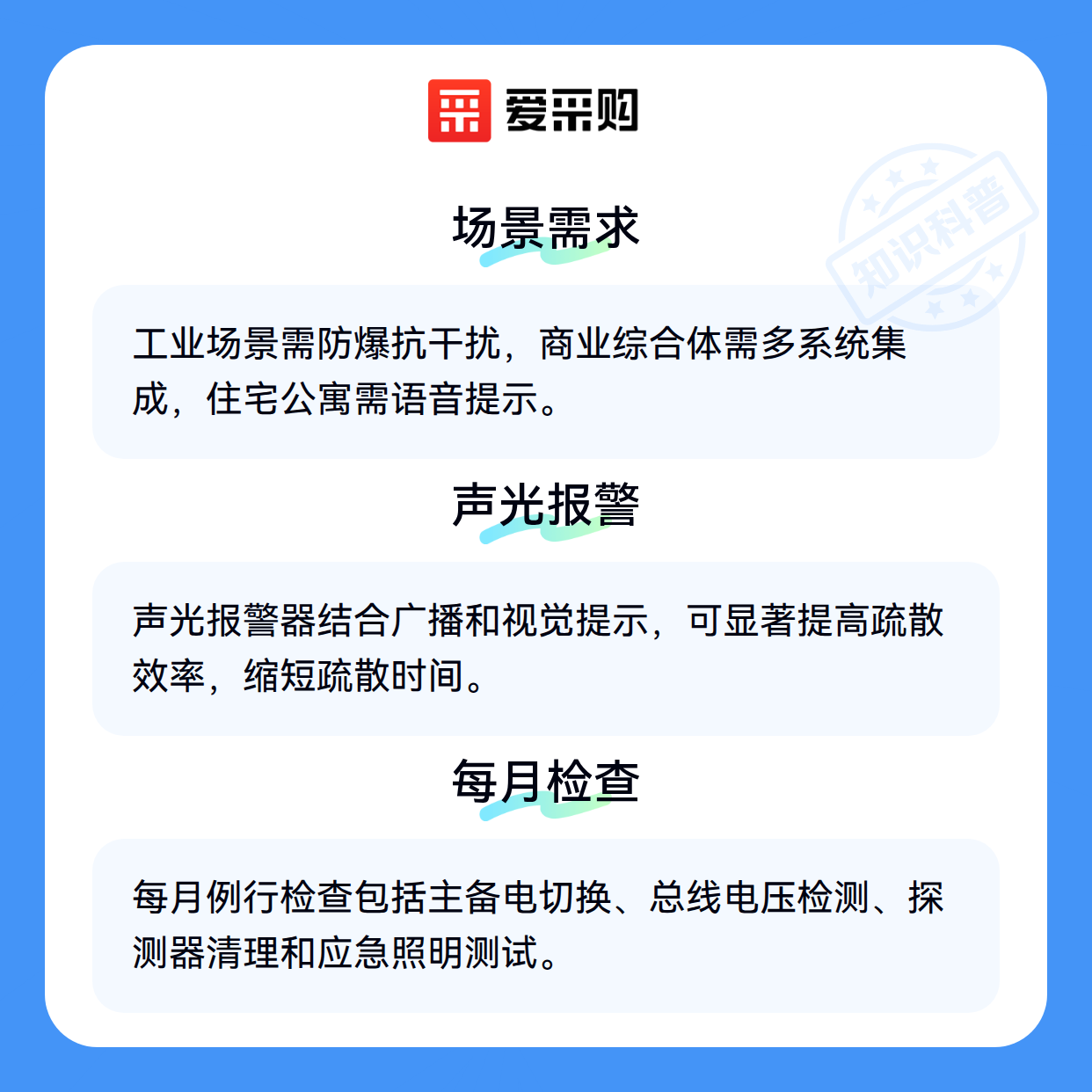 爱采购

场景需求

工业场景需防爆抗干扰，商业综合体需多系统集成，住宅公寓需语音提示。

声光报警

声光报警器结合广播和视觉提示，可显著提高疏散效率，缩短疏散时间。

每月检查

每月例行检查包括主备电切换、总线电压检测、探测器清理和应急照明测试。

知识科普